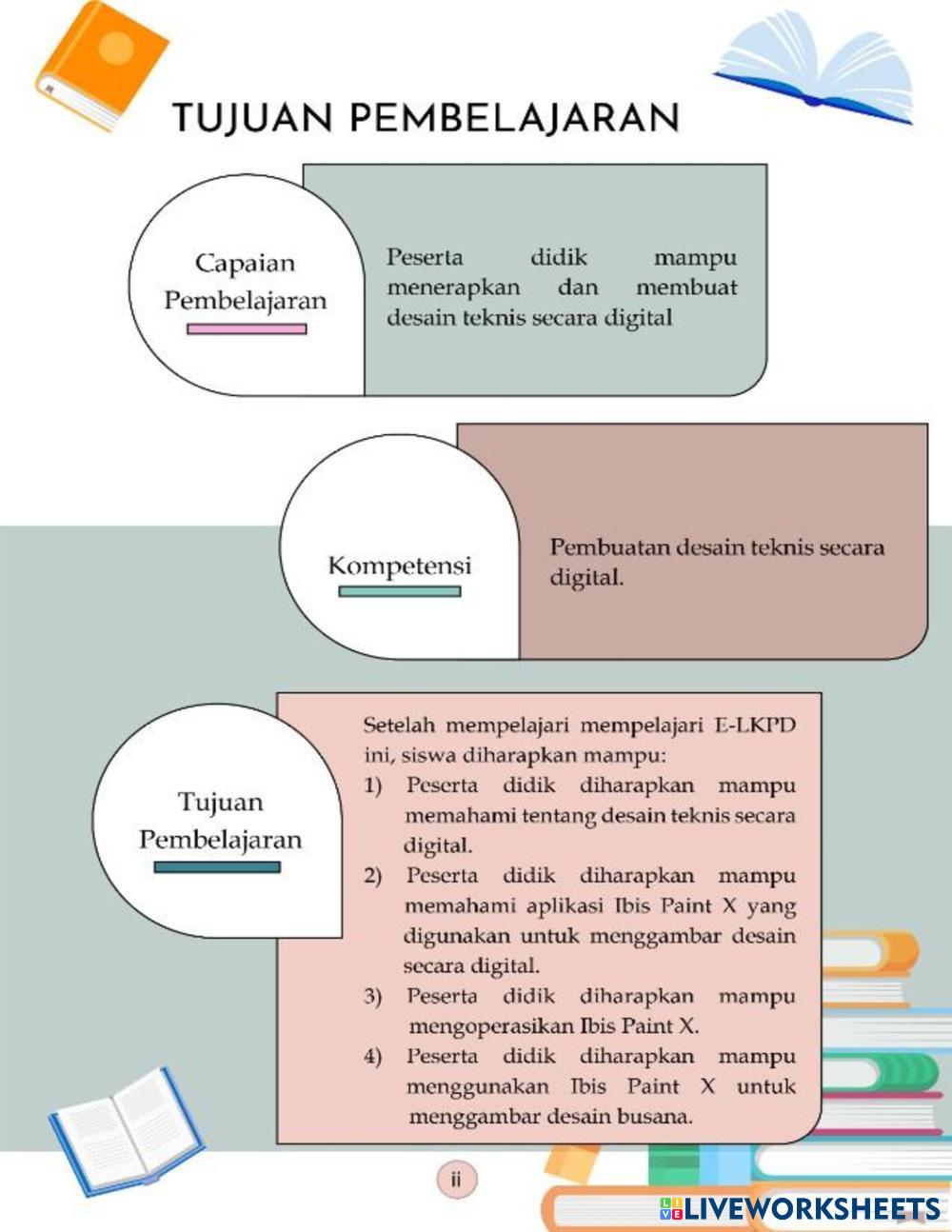 TUJUAN PEMBELAJARAN

Capaian Pembelajaran

Peserta didik mampu menerapkan dan membuat desain teknis secara digital

Kompetensi

Pembuatan desain teknis secara digital.

Tujuan Pembelajaran

Setelah mempelajari mempelajari E-LKPD ini, siswa diharapkan mampu:
1) Peserta didik diharapkan mampu memahami tentang desain teknis secara digital.
2) Peserta didik diharapkan mampu memahami aplikasi Ibis Paint X yang digunakan untuk menggambar desain secara digital.
3) Peserta didik diharapkan mampu mengoperasikan Ibis Paint X.
4) Peserta didik diharapkan mampu menggunakan Ibis Paint X untuk menggambar desain busana.

ii

LIVEWORKSHEETS